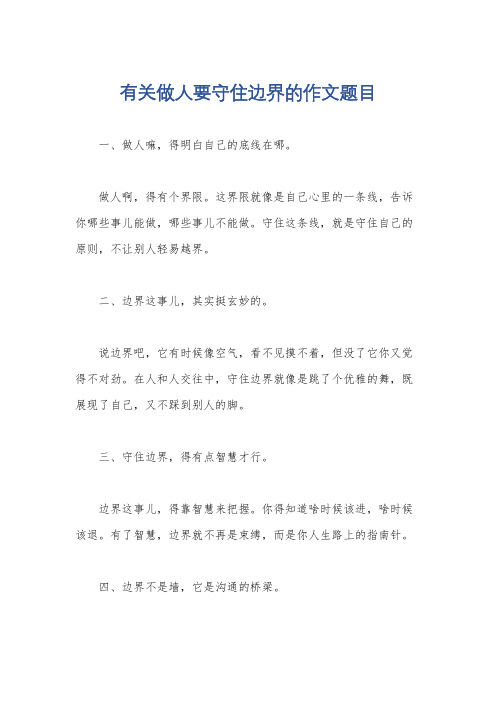 有关做人要守住边界的作文题目

一、做人嘛，得明白自己的底线在哪。

做人啊，得有个界限。这界限就像是自己心里的一条线，告诉你哪些事儿能做，哪些事儿不能做。守住这条线，就是守住自己的原则，不让别人轻易越界。

二、边界这事儿，其实挺玄妙的。

说边界吧，它有时候像空气，看不见摸不着，但没了它你又觉得不对劲。在人和人交往中，守住边界就像是跳了个优雅的舞，既展现了自己，又不踩到别人的脚。

三、守住边界，得有点智慧才行。

边界这事儿，得靠智慧来把握。你得知道啥时候该进，啥时候该退。有了智慧，边界就不再是束缚，而是你人生路上的指南针。

四、边界不是墙，它是沟通的桥梁。